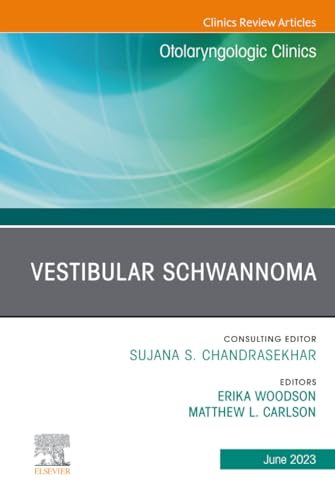 Clinics Review Articles

Otolaryngologic Clinics

VESTIBULAR SCHWANNOMA

CONSULTING EDITOR
SUJANA S. CHANDRASEKHAR

EDITORS
ERIKA WOODSON
MATTHEW L. CARLSON

ELSEVIER

June 2023